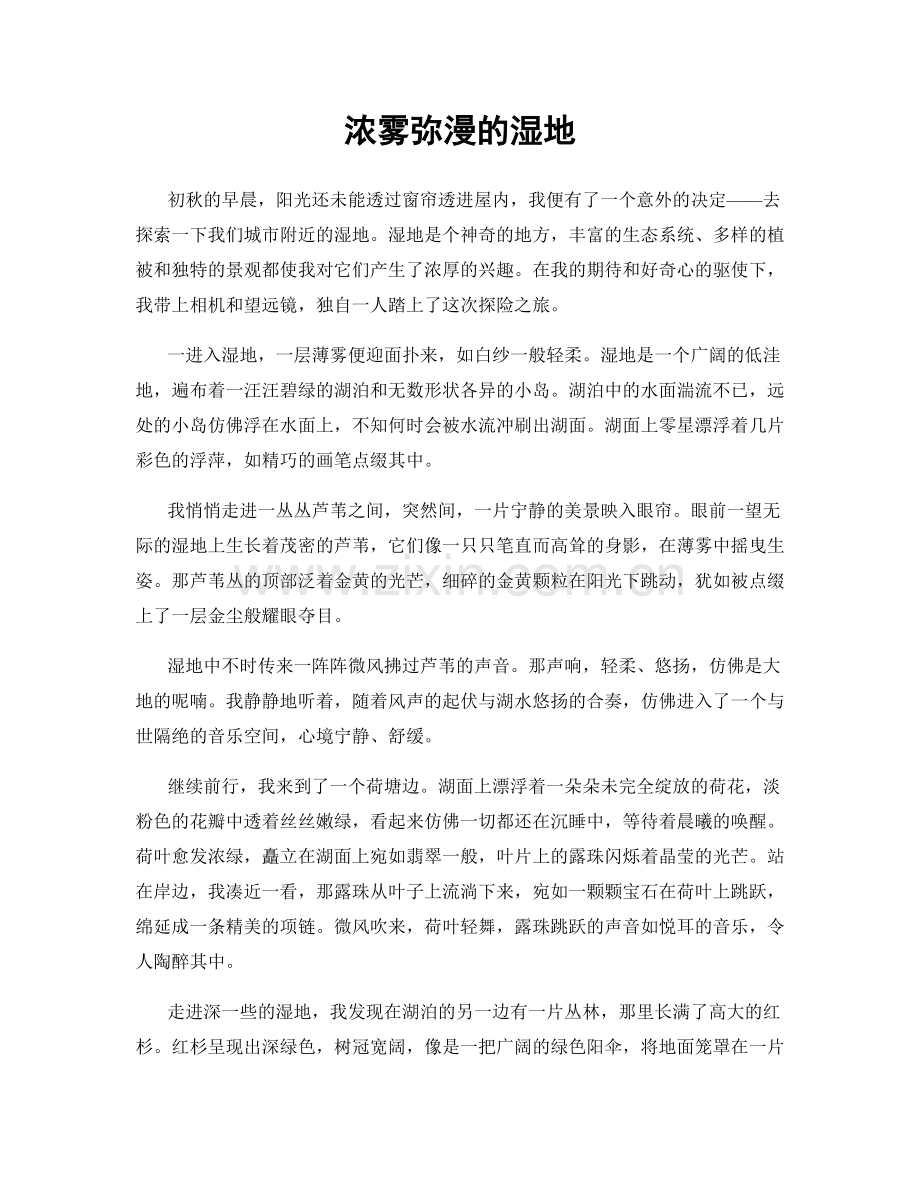 浓雾弥漫的湿地

初秋的早晨，阳光还未能透过窗帘透进屋内，我便有了一个意外的决定——去探索一下我们城市附近的湿地。湿地是个神奇的地方，丰富的生态系统、多样的植被和独特的景观都使我对它们产生了浓厚的兴趣。在我的期待和好奇心的驱使下，我带上相机和望远镜，独自一人踏上了这次探险之旅。

一进入湿地，一层薄雾便迎面扑来，如白纱一般轻柔。湿地是一个广阔的低洼地，遍布着一汪汪碧绿的湖泊和无数形状各异的小岛。湖泊中的水面湍流不已，远处的小岛仿佛浮在水面上，不知何时会被水流冲刷出湖面。湖面上零星漂浮着几片彩色的浮萍，如精巧的画笔点缀其中。

我悄悄走进一丛丛芦苇之间，突然间，一片宁静的美景映入眼帘。眼前一望无际的湿地上生长着茂密的芦苇，它们像一只只笔直而高耸的身影，在薄雾中摇曳生姿。那芦苇丛的顶部泛着金黄的光芒，细碎的金黄颗粒在阳光下跳动，犹如被点缀上了一层金尘般耀眼夺目。

湿地中不时传来一阵阵微风拂过芦苇的声音。那声响，轻柔、悠扬，仿佛是大地的呢喃。我静静地听着，随着风声的起伏与湖水悠扬的合奏，仿佛进入了一个与世隔绝的音乐空间，心境宁静、舒缓。

继续前行，我来到了一个荷塘边。湖面上漂浮着一朵朵未完全绽放的荷花，淡粉色的花瓣中透着丝丝嫩绿，看起来仿佛一切都还在沉睡中，等待着晨曦的唤醒。荷叶愈发浓绿，矗立在湖面上宛如翡翠一般，叶片上的露珠闪烁着晶莹的光芒。站在岸边，我凑近一看，那露珠从叶子上流淌下来，宛如一颗颗宝石在荷叶上跳跃，绵延成一条精美的项链。微风吹来，荷叶轻舞，露珠跳跃的声音如悦耳的音乐，令人陶醉其中。

走进深一些的湿地，我发现在湖泊的另一边有一片丛林，那里长满了高大的红杉。红杉呈现出深绿色，树冠宽阔，像是一把广阔的绿色阳伞，将地面笼罩在一片

www.zixin.com.cn